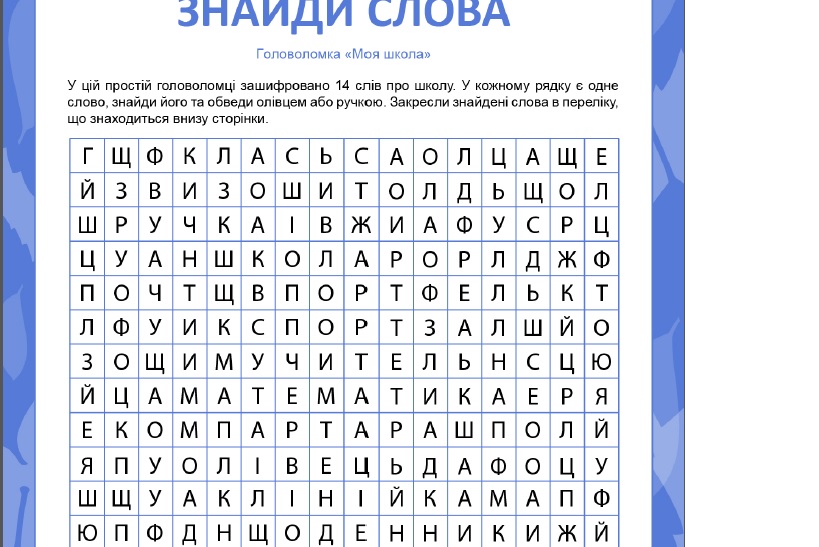 ЗНАЙДИ СЛОВА

Головоломка «Моя школа»

У цій простій головоломці зашифровано 14 слів про школу. У кожному рядку є одне слово, знайди його та обведи олівцем або ручкою. Закресли знайдені слова в переліку, що знаходиться внизу сторінки.

| Г | Щ | Ф | К | Л | А | С | Ь | С | А | О | Л | Ц | А | Щ | Е |
|---|---|---|---|---|---|---|---|---|---|---|---|---|---|---|---|
| Й | З | В | И | З | О | Ш | И | Т | О | Л | Д | Ь | Щ | О | Л |
| Ш | Р | У | Ч | К | А | І | В | Ж | И | А | Ф | У | С | Р | Ц |
| Ц | У | А | Н | Ш | К | О | Л | А | Р | О | Р | Л | Д | Ж | Ф |
| П | О | Ч | Т | Щ | В | П | О | Р | Т | Ф | Е | Л | Ь | К | Т |
| Л | Ф | У | И | К | С | П | О | Р | Т | З | А | Л | Ш | Й | О |
| З | О | Щ | И | М | У | Ч | И | Т | Е | Л | Ь | Н | С | Ц | Ю |
| Й | Ц | А | М | А | Т | Е | М | А | Т | И | К | А | Е | Р | Я |
| Е | К | О | М | П | А | Р | Т | А | Р | А | Ш | П | О | Л | Й |
| Я | П | У | О | Л | І | В | Е | Ц | Ь | Д | А | Ф | О | Ц | У |
| Ш | Щ | У | А | К | Л | І | Н | І | Й | К | А | М | А | П | Ф |
| Ю | П | Ф | Д | Н | Щ | О | Д | Е | Н | Н | И | К | И | Ж | Й |